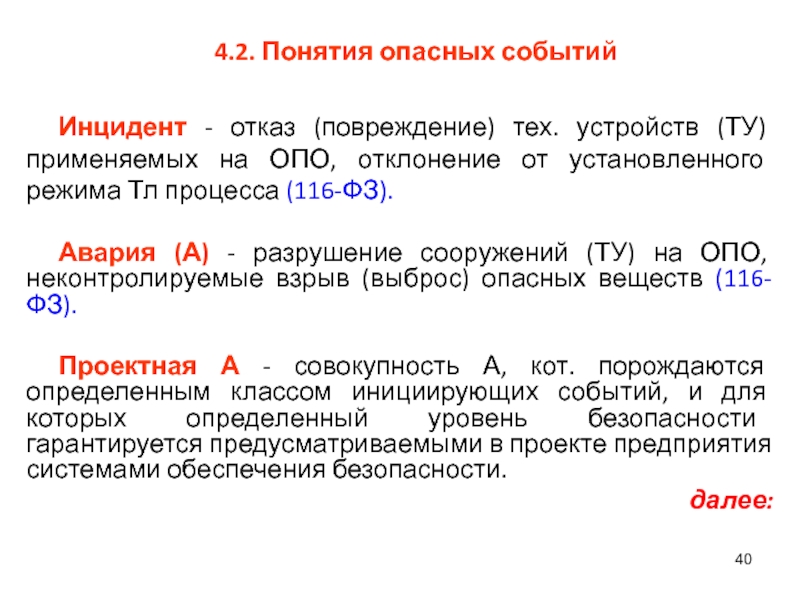 4.2. Понятия опасных событий

Инцидент - отказ (повреждение) тех. устройств (ТУ) применяемых на ОПО, отклонение от установленного режима Тл процесса (116-ФЗ).

Авария (А) - разрушение сооружений (ТУ) на ОПО, неконтролируемые взрыв (выброс) опасных веществ (116-ФЗ).

Проектная А - совокупность А, кот. порождаются определенным классом инициирующих событий, и для которых определенный уровень безопасности гарантируется предусматриваемыми в проекте предприятия системами обеспечения безопасности.

далее:

40